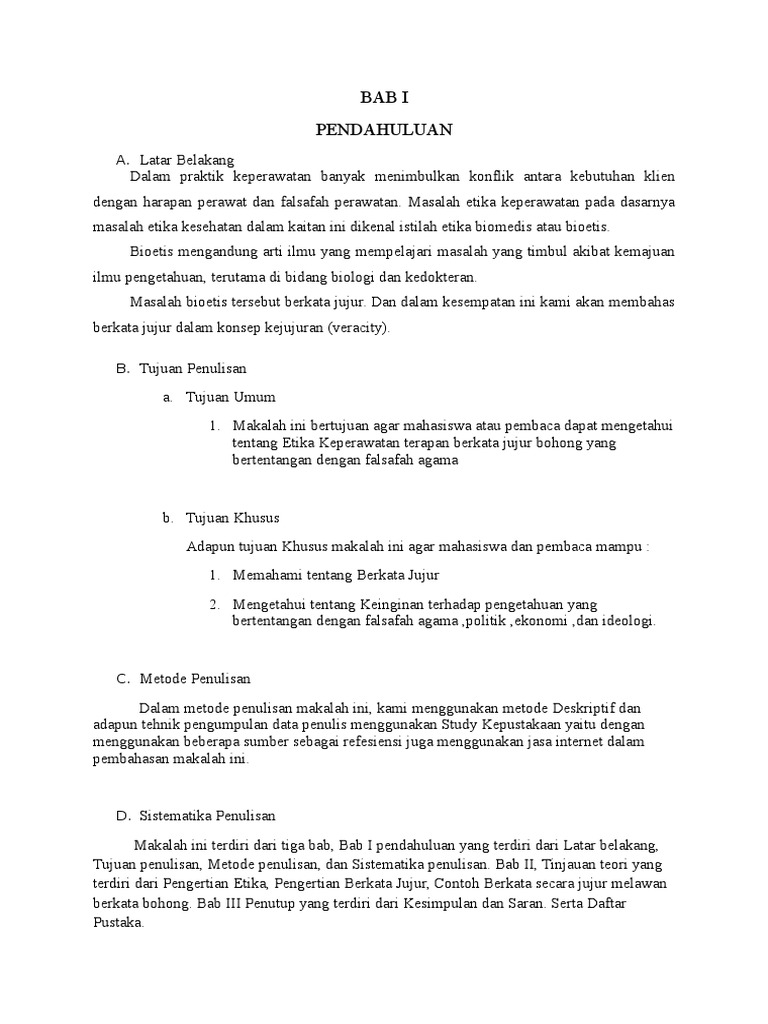 BAB I

PENDAHULUAN

A. Latar Belakang

Dalam praktik keperawatan banyak menimbulkan konflik antara kebutuhan klien dengan harapan perawat dan falsafah perawatan. Masalah etika keperawatan pada dasarnya masalah etika kesehatan dalam kaitan ini dikenal istilah etika biomedis atau bioetis.

Bioetis mengandung arti ilmu yang mempelajari masalah yang timbul akibat kemajuan ilmu pengetahuan, terutama di bidang biologi dan kedokteran.

Masalah bioetis tersebut berkata jujur. Dan dalam kesempatan ini kami akan membahas berkata jujur dalam konsep kejujuran (veracity).

B. Tujuan Penulisan

a. Tujuan Umum

1. Makalah ini bertujuan agar mahasiswa atau pembaca dapat mengetahui tentang Etika Keperawatan terapan berkata jujur bohong yang bertentangan dengan falsafah agama

b. Tujuan Khusus

Adapun tujuan Khusus makalah ini agar mahasiswa dan pembaca mampu :

1. Memahami tentang Berkata Jujur

2. Mengetahui tentang Keinginan terhadap pengetahuan yang bertentangan dengan falsafah agama ,politik ,ekonomi ,dan ideologi.

C. Metode Penulisan

Dalam metode penulisan makalah ini, kami menggunakan metode Deskriptif dan adapun tehnik pengumpulan data penulis menggunakan Study Kepustakaan yaitu dengan menggunakan beberapa sumber sebagai refesiensi juga menggunakan jasa internet dalam pembahasan makalah ini.

D. Sistematika Penulisan

Makalah ini terdiri dari tiga bab, Bab I pendahuluan yang terdiri dari Latar belakang, Tujuan penulisan, Metode penulisan, dan Sistematika penulisan. Bab II, Tinjauan teori yang terdiri dari Pengertian Etika, Pengertian Berkata Jujur, Contoh Berkata secara jujur melawan berkata bohong. Bab III Penutup yang terdiri dari Kesimpulan dan Saran. Serta Daftar Pustaka.